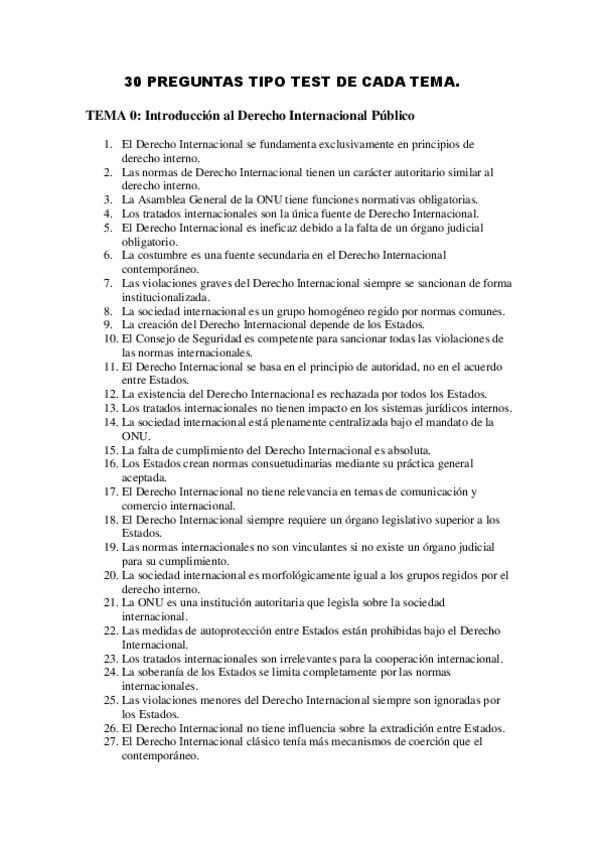 30 PREGUNTAS TIPO TEST DE CADA TEMA.

TEMA 0: Introducción al Derecho Internacional Público

1. El Derecho Internacional se fundamenta exclusivamente en principios de derecho interno.
2. Las normas de Derecho Internacional tienen un carácter autoritario similar al derecho interno.
3. La Asamblea General de la ONU tiene funciones normativas obligatorias.
4. Los tratados internacionales son la única fuente de Derecho Internacional.
5. El Derecho Internacional es ineficaz debido a la falta de un órgano judicial obligatorio.
6. La costumbre es una fuente secundaria en el Derecho Internacional contemporáneo.
7. Las violaciones graves del Derecho Internacional siempre se sancionan de forma institucionalizada.
8. La sociedad internacional es un grupo homogéneo regido por normas comunes.
9. La creación del Derecho Internacional depende de los Estados.
10. El Consejo de Seguridad es competente para sancionar todas las violaciones de las normas internacionales.
11. El Derecho Internacional se basa en el principio de autoridad, no en el acuerdo entre Estados.
12. La existencia del Derecho Internacional es rechazada por todos los Estados.
13. Los tratados internacionales no tienen impacto en los sistemas jurídicos internos.
14. La sociedad internacional está plenamente centralizada bajo el mandato de la ONU.
15. La falta de cumplimiento del Derecho Internacional es absoluta.
16. Los Estados crean normas consuetudinarias mediante su práctica general aceptada.
17. El Derecho Internacional no tiene relevancia en temas de comunicación y comercio internacional.
18. El Derecho Internacional siempre requiere un órgano legislativo superior a los Estados.
19. Las normas internacionales no son vinculantes si no existe un órgano judicial para su cumplimiento.
20. La sociedad internacional es morfológicamente igual a los grupos regidos por el derecho interno.
21. La ONU es una institución autoritaria que legisla sobre la sociedad internacional.
22. Las medidas de autoprotección entre Estados están prohibidas bajo el Derecho Internacional.
23. Los tratados internacionales son irrelevantes para la cooperación internacional.
24. La soberanía de los Estados se limita completamente por las normas internacionales.
25. Las violaciones menores del Derecho Internacional siempre son ignoradas por los Estados.
26. El Derecho Internacional no tiene influencia sobre la extradición entre Estados.
27. El Derecho Internacional clásico tenía más mecanismos de coerción que el contemporáneo.